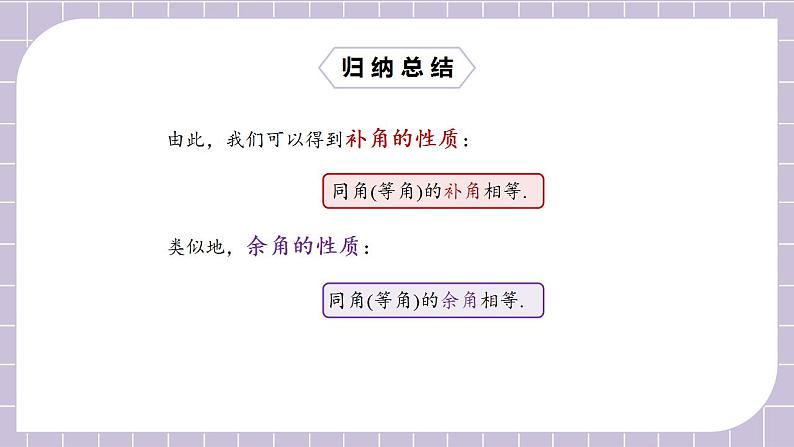 归纳总结

由此，我们可以得到补角的性质：

同角(等角)的补角相等.

类似地，余角的性质：

同角(等角)的余角相等.